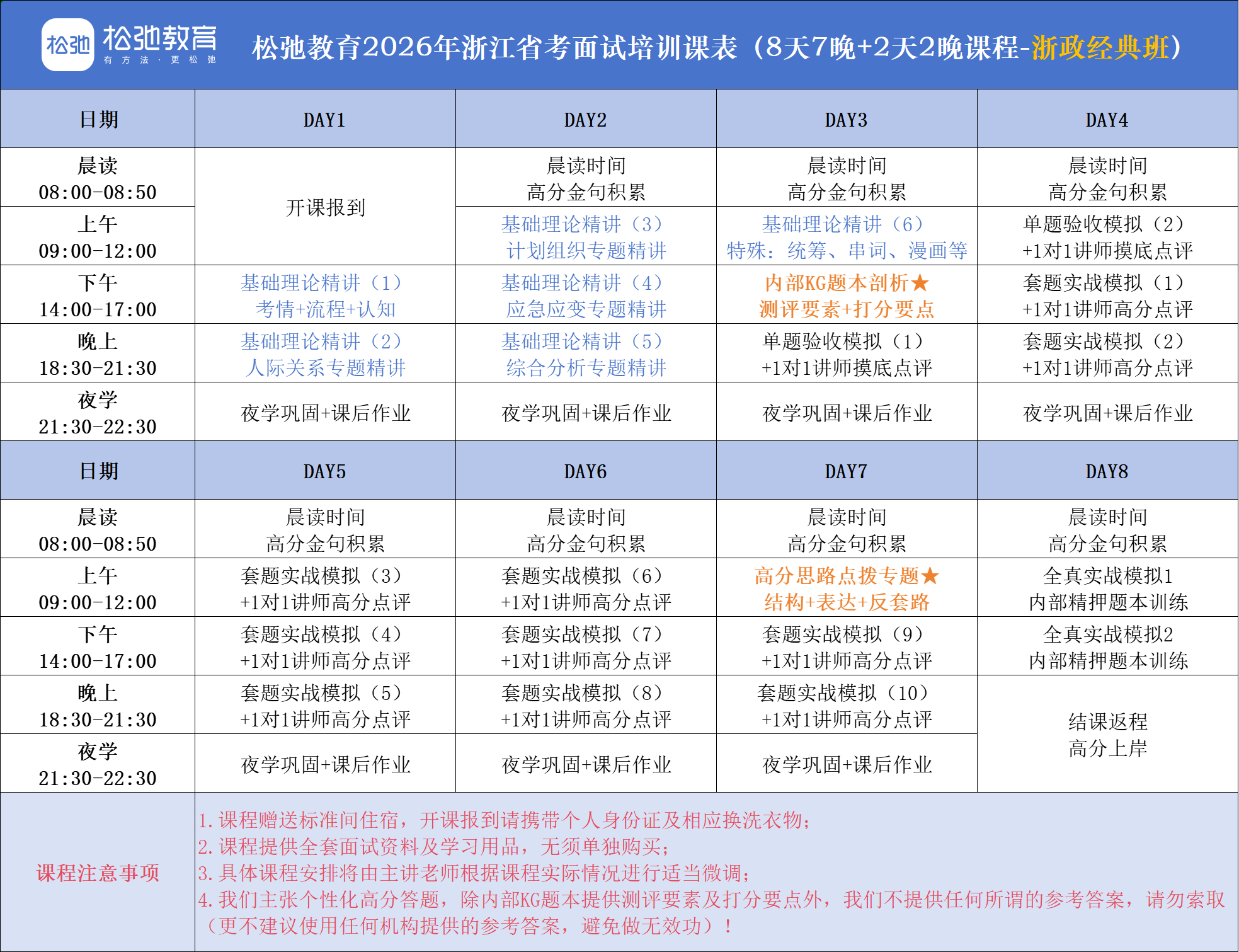 松弛 松弛教育 有方法·更松弛

松弛教育2026年浙江省考面试培训课表（8天7晚+2天2晚课程-浙政经典班）

| 日期 | DAY1 | DAY2 | DAY3 | DAY4 |
|---|---|---|---|---|
| 晨读 08:00-08:50 | 开课报到 | 晨读时间 高分金句积累 | 晨读时间 高分金句积累 | 晨读时间 高分金句积累 |
| 上午 09:00-12:00 | 开课报到 | 基础理论精讲（3） 计划组织专题精讲 | 基础理论精讲（6） 特殊：统筹、串词、漫画等 | 单题验收模拟（2） +1对1讲师摸底点评 |
| 下午 14:00-17:00 | 基础理论精讲（1） 考情+流程+认知 | 基础理论精讲（4） 应急应变专题精讲 | 内部KG题本剖析★ 测评要素+打分要点 | 套题实战模拟（1） +1对1讲师高分点评 |
| 晚上 18:30-21:30 | 基础理论精讲（2） 人际关系专题精讲 | 基础理论精讲（5） 综合分析专题精讲 | 单题验收模拟（1） +1对1讲师摸底点评 | 套题实战模拟（2） +1对1讲师高分点评 |
| 夜学 21:30-22:30 | 夜学巩固+课后作业 | 夜学巩固+课后作业 | 夜学巩固+课后作业 | 夜学巩固+课后作业 |
| 日期 | DAY5 | DAY6 | DAY7 | DAY8 |
| 晨读 08:00-08:50 | 晨读时间 高分金句积累 | 晨读时间 高分金句积累 | 晨读时间 高分金句积累 | 晨读时间 高分金句积累 |
| 上午 09:00-12:00 | 套题实战模拟（3） +1对1讲师高分点评 | 套题实战模拟（6） +1对1讲师高分点评 | 高分思路点拨专题★ 结构+表达+反套路 | 全真实战模拟1 内部精押题本训练 |
| 下午 14:00-17:00 | 套题实战模拟（4） +1对1讲师高分点评 | 套题实战模拟（7） +1对1讲师高分点评 | 套题实战模拟（9） +1对1讲师高分点评 | 全真实战模拟2 内部精押题本训练 |
| 晚上 18:30-21:30 | 套题实战模拟（5） +1对1讲师高分点评 | 套题实战模拟（8） +1对1讲师高分点评 | 套题实战模拟（10） +1对1讲师高分点评 | 结课返程 高分上岸 |
| 夜学 21:30-22:30 | 夜学巩固+课后作业 | 夜学巩固+课后作业 | 夜学巩固+课后作业 | 结课返程 高分上岸 |

课程注意事项

1.课程赠送标准间住宿，开课报到请携带个人身份证及相应换洗衣物；
2.课程提供全套面试资料及学习用品，无须单独购买；
3.具体课程安排将由主讲老师根据课程实际情况进行适当微调；
4.我们主张个性化高分答题，除内部KG题本提供测评要素及打分要点外，我们不提供任何所谓的参考答案，请勿索取（更不建议使用任何机构提供的参考答案，避免做无效功）！